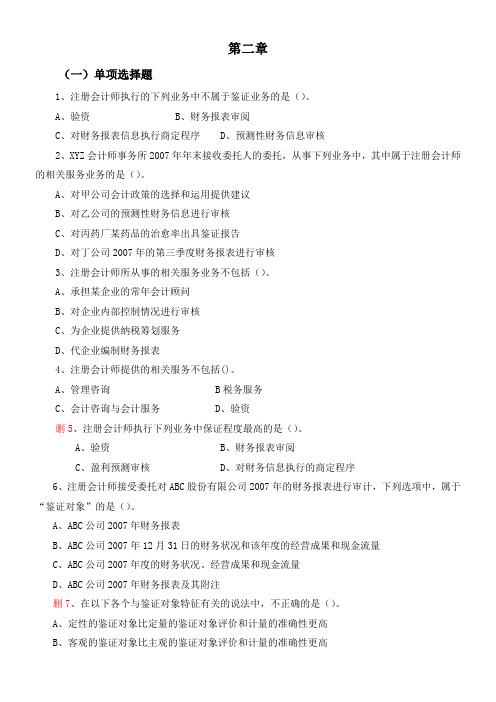 第二章

（一）单项选择题

1、注册会计师执行的下列业务中不属于鉴证业务的是（）。

A、验资　　B、财务报表审阅

C、对财务报表信息执行商定程序　　D、预测性财务信息审核

2、XYZ会计师事务所2007年年末接收委托人的委托，从事下列业务中，其中属于注册会计师的相关服务业务的是（）。

A、对甲公司会计政策的选择和运用提供建议

B、对乙公司的预测性财务信息进行审核

C、对丙药厂某药品的治愈率出具鉴证报告

D、对丁公司2007年的第三季度财务报表进行审核

3、注册会计师所从事的相关服务业务不包括（）。

A、承担某企业的常年会计顾问

B、对企业内部控制情况进行审核

C、为企业提供纳税筹划服务

D、代企业编制财务报表

4、注册会计师提供的相关服务不包括()。

A、管理咨询　　B税务服务

C、会计咨询与会计服务　　D、验资

删5、注册会计师执行下列业务中保证程度最高的是（）。

A、验资　　B、财务报表审阅

C、盈利预测审核　　D、对财务信息执行的商定程序

6、注册会计师接受委托对ABC股份有限公司2007年的财务报表进行审计，下列选项中，属于“鉴证对象”的是（）。

A、ABC公司2007年财务报表

B、ABC公司2007年12月31日的财务状况和该年度的经营成果和现金流量

C、ABC公司2007年度的财务状况、经营成果和现金流量

D、ABC公司2007年财务报表及其附注

删7、在以下各个与鉴证对象特征有关的说法中，不正确的是（）。

A、定性的鉴证对象比定量的鉴证对象评价和计量的准确性更高

B、客观的鉴证对象比主观的鉴证对象评价和计量的准确性更高